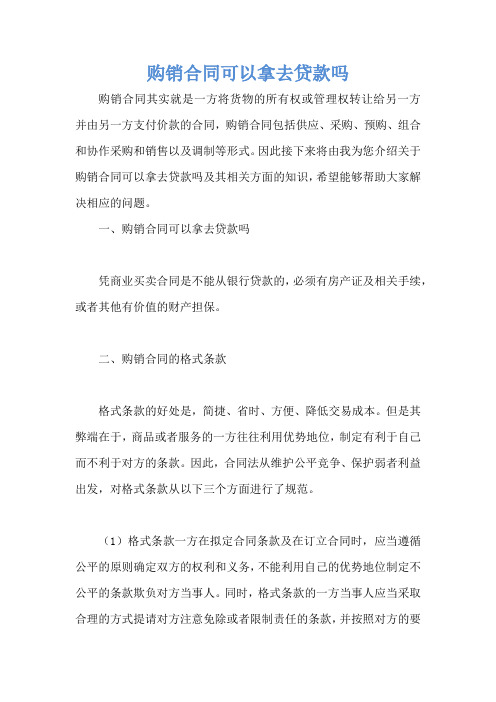 购销合同可以拿去贷款吗

购销合同其实就是一方将货物的所有权或管理权转让给另一方并由另一方支付价款的合同，购销合同包括供应、采购、预购、组合和协作采购和销售以及调制等形式。因此接下来将由我为您介绍关于购销合同可以拿去贷款吗及其相关方面的知识，希望能够帮助大家解决相应的问题。

一、购销合同可以拿去贷款吗

凭商业买卖合同是不能从银行贷款的，必须有房产证及相关手续，或者其他有价值的财产担保。

二、购销合同的格式条款

格式条款的好处是，简捷、省时、方便、降低交易成本。但是其弊端在于，商品或者服务的一方往往利用优势地位，制定有利于自己而不利于对方的条款。因此，合同法从维护公平竞争、保护弱者利益出发，对格式条款从以下三个方面进行了规范。

（1）格式条款一方在拟定合同条款及在订立合同时，应当遵循公平的原则确定双方的权利和义务，不能利用自己的优势地位制定不公平的条款欺负对方当事人。同时，格式条款的一方当事人应当采取合理的方式提请对方注意免除或者限制责任的条款，并按照对方的要